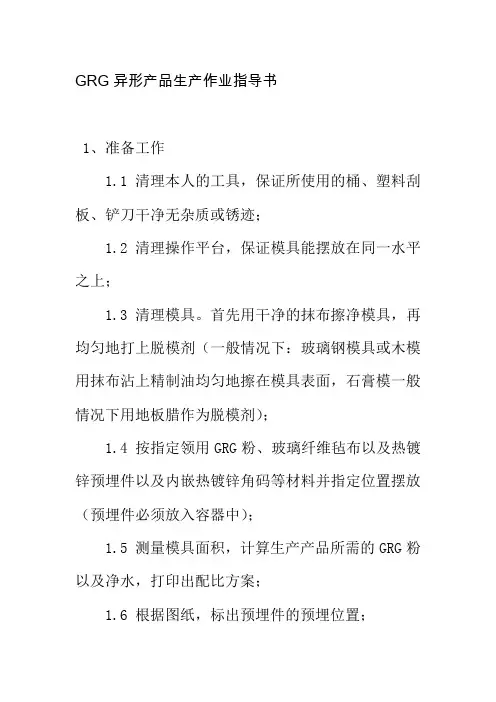 GRG 异形产品生产作业指导书

1、准备工作

1.1 清理本人的工具，保证所使用的桶、塑料刮板、铲刀干净无杂质或锈迹；

1.2 清理操作平台，保证模具能摆放在同一水平之上；

1.3 清理模具。首先用干净的抹布擦净模具，再均匀地打上脱模剂（一般情况下：玻璃钢模具或木模用抹布沾上精制油均匀地擦在模具表面，石膏模一般情况下用地板腊作为脱模剂）；

1.4 按指定领用 GRG 粉、玻璃纤维毡布以及热镀锌预埋件以及内嵌热镀锌角码等材料并指定位置摆放（预埋件必须放入容器中）；

1.5 测量模具面积，计算生产产品所需的 GRG 粉以及净水，打印出配比方案；

1.6 根据图纸，标出预埋件的预埋位置；